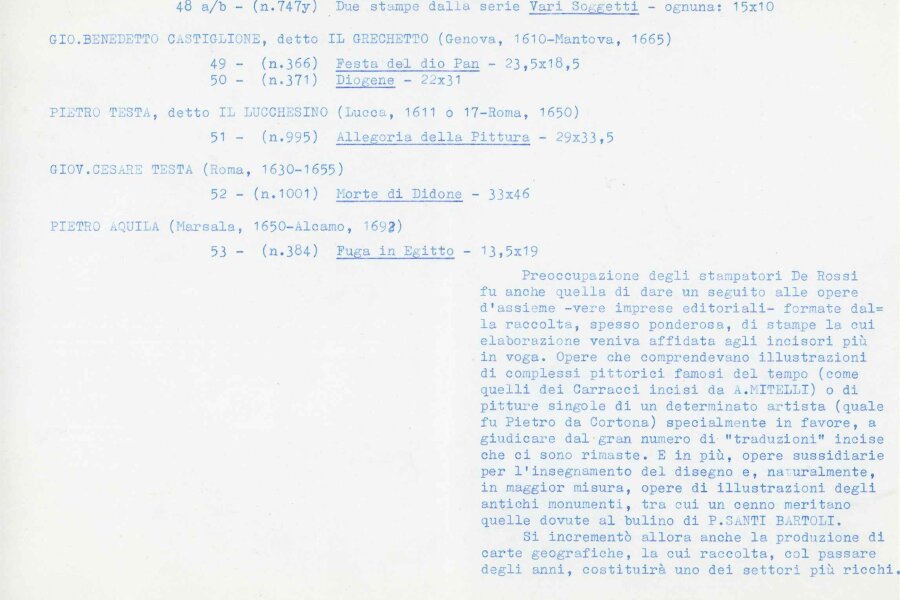 48 a/b - (n.747y) Due stampe dalla serie Vari Soggetti - ognuna: 15x10

GIO.BENEDETTO CASTIGLIONE, detto IL GRECHETTO (Genova, 1610-Mantova, 1665)

49 - (n.366) Festa del dio Pan - 23,5x18,5
50 - (n.371) Diogene - 22x31

PIETRO TESTA, detto IL LUCCHESINO (Lucca, 1611 o 17-Roma, 1650)

51 - (n.995) Allegoria della Pittura - 29x33,5

GIOV.CESARE TESTA (Roma, 1630-1655)

52 - (n.1001) Morte di Didone - 33x46

PIETRO AQUILA (Marsala, 1650-Alcamo, 1692)

53 - (n.384) Fuga in Egitto - 13,5x19

Preoccupazione degli stampatori De Rossi fu anche quella di dare un seguito alle opere d'assieme -vere imprese editoriali- formate dalla raccolta, spesso ponderosa, di stampe la cui elaborazione veniva affidata agli incisori più in voga. Opere che comprendevano illustrazioni di complessi pittorici famosi del tempo (come quelli dei Carracci incisi da A.MITELLI) o di pitture singole di un determinato artista (quale fu Pietro da Cortona) specialmente in favore, a giudicare dal gran numero di "traduzioni" incise che ci sono rimaste. E in più, opere sussidiarie per l'insegnamento del disegno e, naturalmente, in maggior misura, opere di illustrazioni degli antichi monumenti, tra cui un cenno meritano quelle dovute al bulino di P.SANTI BARTOLI.

Si incrementò allora anche la produzione di carte geografiche, la cui raccolta, col passare degli anni, costituirà uno dei settori più ricchi.